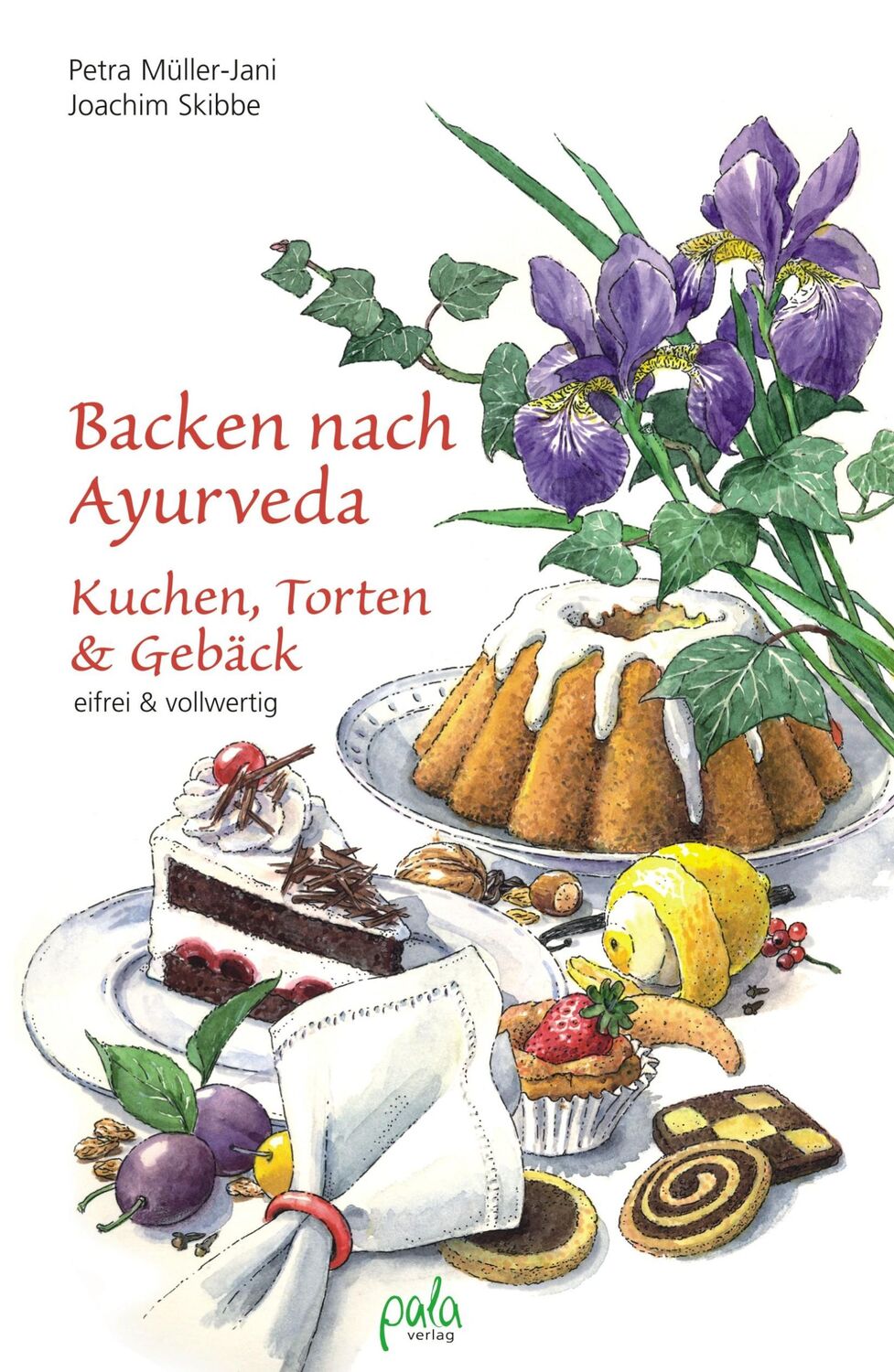 Petra Müller-Jani
Joachim Skibbe

Backen nach Ayurveda

Kuchen, Torten & Gebäck

eifrei & vollwertig

pala verlag